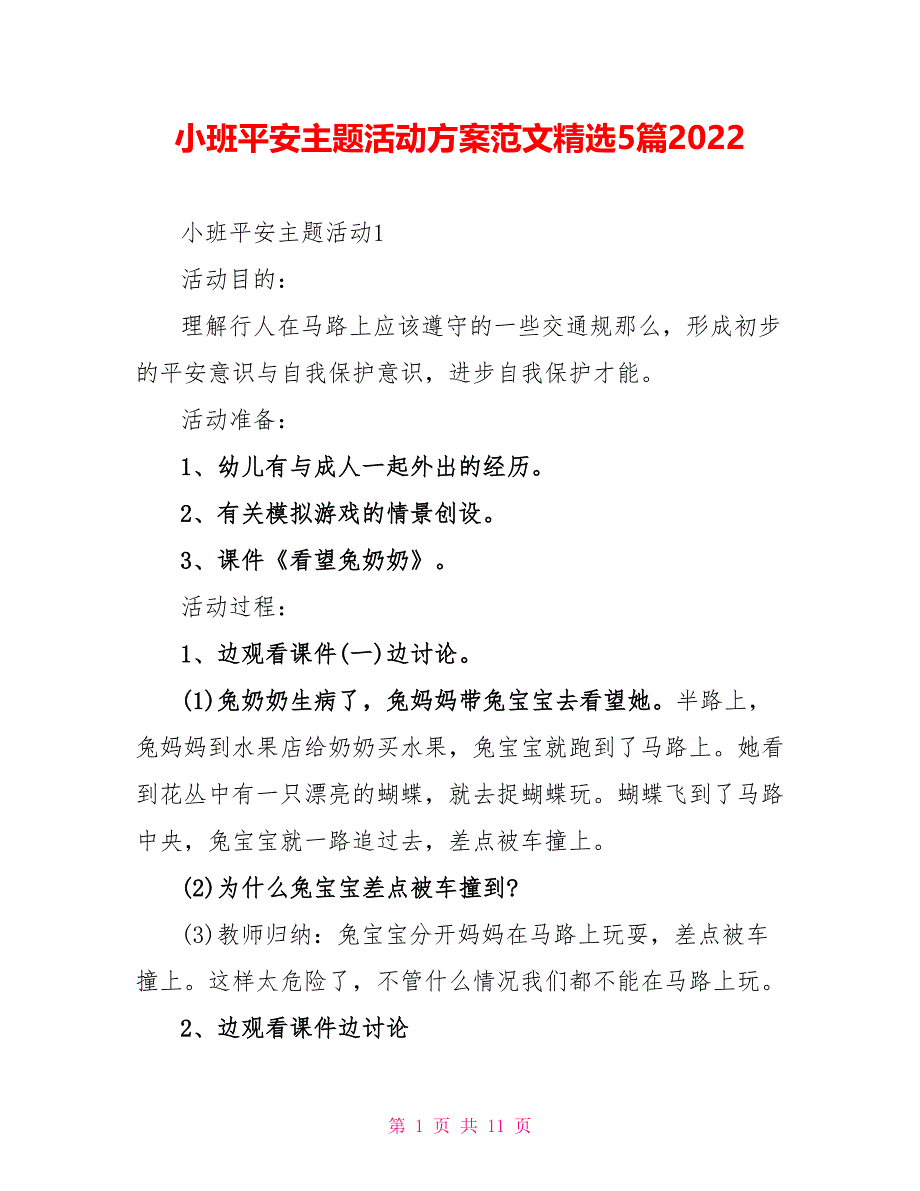 小班平安主题活动方案范文精选5篇2022

小班平安主题活动1

活动目的：

理解行人在马路上应该遵守的一些交通规那么，形成初步的平安意识与自我保护意识，进步自我保护才能。

活动准备：

1、幼儿有与成人一起外出的经历。

2、有关模拟游戏的情景创设。

3、课件《看望兔奶奶》。

活动过程：

1、边观看课件(一)边讨论。

(1)兔奶奶生病了，兔妈妈带兔宝宝去看望她。半路上，兔妈妈到水果店给奶奶买水果，兔宝宝就跑到了马路上。她看到花丛中有一只漂亮的蝴蝶，就去捉蝴蝶玩。蝴蝶飞到了马路中央，兔宝宝就一路追过去，差点被车撞上。

(2)为什么兔宝宝差点被车撞到?

(3)教师归纳：兔宝宝分开妈妈在马路上玩耍，差点被车撞上。这样太危险了，不管什么情况我们都不能在马路上玩。

2、边观看课件边讨论

第 1 页 共 11 页